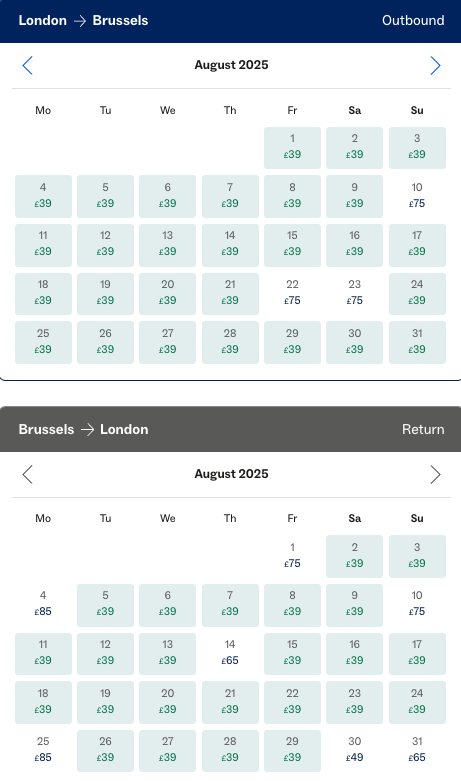 London → Brussels Outbound

August 2025

| Mo | Tu | We | Th | Fr | Sa | Su |
|---|---|---|---|---|---|---|
| | | | | 1 £39 | 2 £39 | 3 £39 |
| 4 £39 | 5 £39 | 6 £39 | 7 £39 | 8 £39 | 9 £39 | 10 £75 |
| 11 £39 | 12 £39 | 13 £39 | 14 £39 | 15 £39 | 16 £39 | 17 £39 |
| 18 £39 | 19 £39 | 20 £39 | 21 £39 | 22 £75 | 23 £75 | 24 £39 |
| 25 £39 | 26 £39 | 27 £39 | 28 £39 | 29 £39 | 30 £39 | 31 £39 |

Brussels → London Return

August 2025

| Mo | Tu | We | Th | Fr | Sa | Su |
|---|---|---|---|---|---|---|
| | | | | 1 £75 | 2 £39 | 3 £39 |
| 4 £85 | 5 £39 | 6 £39 | 7 £39 | 8 £39 | 9 £39 | 10 £75 |
| 11 £39 | 12 £39 | 13 £39 | 14 £65 | 15 £39 | 16 £39 | 17 £39 |
| 18 £39 | 19 £39 | 20 £39 | 21 £39 | 22 £39 | 23 £39 | 24 £39 |
| 25 £85 | 26 £39 | 27 £39 | 28 £39 | 29 £39 | 30 £49 | 31 £65 |